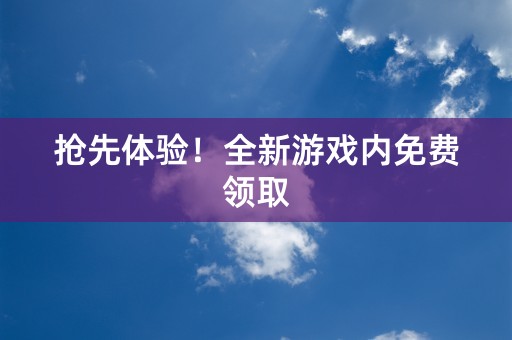 抢先体验！全新游戏内免费领取